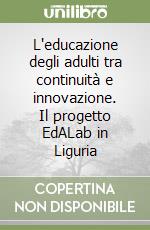 unilibro

L'educazione degli adulti tra continuità e innovazione. Il progetto EdALab in Liguria

COPERTINA NON DISPONIBILE